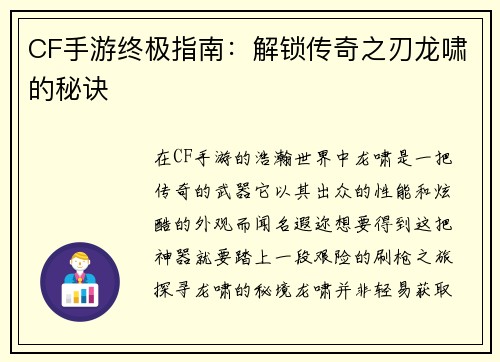 CF手游终极指南：解锁传奇之刃龙啸的秘诀

在CF手游的浩瀚世界中龙啸是一把传奇的武器它以其出众的性能和炫酷的外观而闻名遐迩想要得到这把神器就要踏上一段艰险的刷枪之旅探寻龙啸的秘境龙啸并非轻易获取